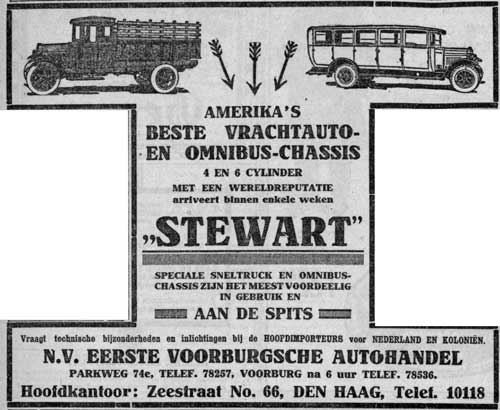 AMERIKA'S
BESTE VRACHTAUTO-
EN OMNIBUS-CHASSIS
4 EN 6 CYLINDER
MET EEN WERELDREPUTATIE
arriveert binnen enkele weken

„STEWART"

SPECIALE SNELTRUCK EN OMNIBUS-CHASSIS ZIJN HET MEEST VOORDEELIG IN GEBRUIK EN

AAN DE SPITS

Vraagt technische bijzonderheden en inlichtingen bij de HOOFDIMPORTEURS voor NEDERLAND EN KOLONIËN.
N.V. EERSTE VOORBURGSCHE AUTOHANDEL
PARKWEG 74e, TELEF. 78257, VOORBURG na 6 uur TELEF. 78536.
Hoofdkantoor: Zeestraat No. 66, DEN HAAG, Telef. 10118